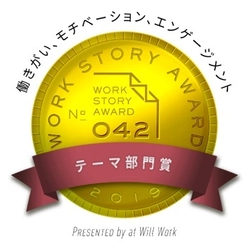 働きがい、モチベーション、エンゲージメント

WORK STORY AWARD

WORK STORY AWARD
№ 042

テーマ部門賞

2019

PRESENTED by at Will Work